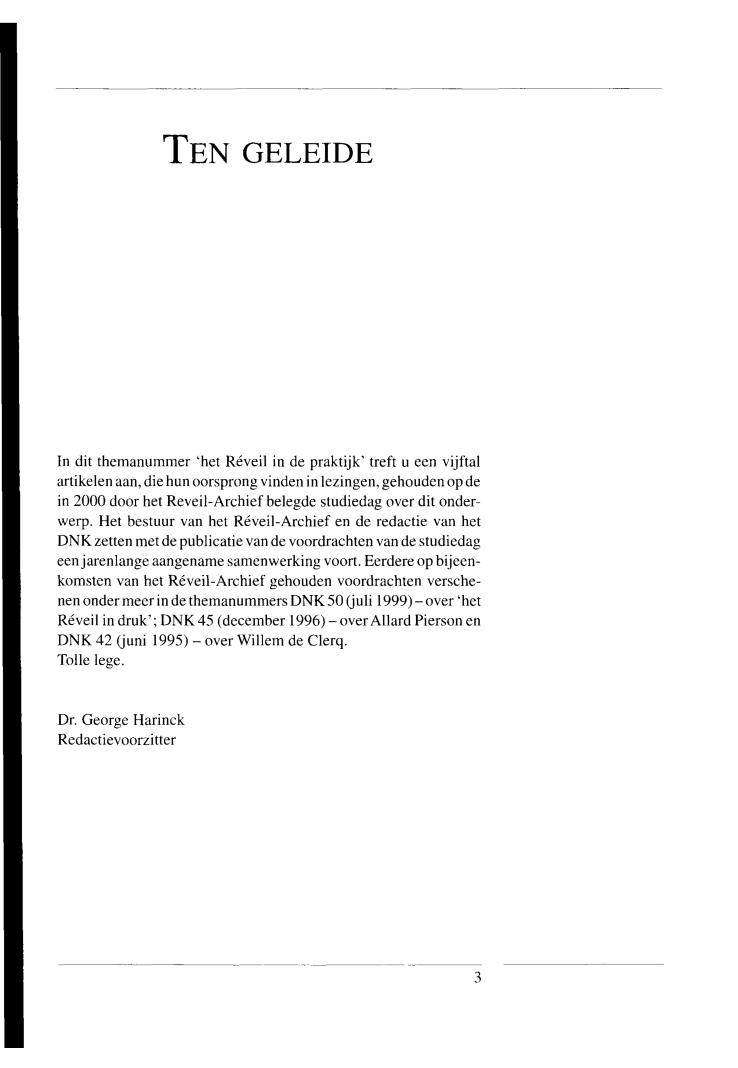 TEN GELEIDE

In dit themanummer 'het Réveil in de praktijk' treft u een vijftal artikelen aan, die hun oorsprong vinden in lezingen, gehouden op de in 2000 door het Reveil-Archief belegde studiedag over dit onderwerp. Het bestuur van het Réveil-Archief en de redactie van het DNK zetten met de publicatie van de voordrachten van de studiedag een jarenlange aangename samenwerking voort. Eerdere op bijeenkomsten van het Réveil-Archief gehouden voordrachten verschenen onder meer in de themanummers DNK 50 (juli 1999) – over 'het Réveil in druk'; DNK 45 (december 1996) – over Allard Pierson en DNK 42 (juni 1995) – over Willem de Clerq.
Tolle lege.

Dr. George Harinck
Redactievoorzitter

3